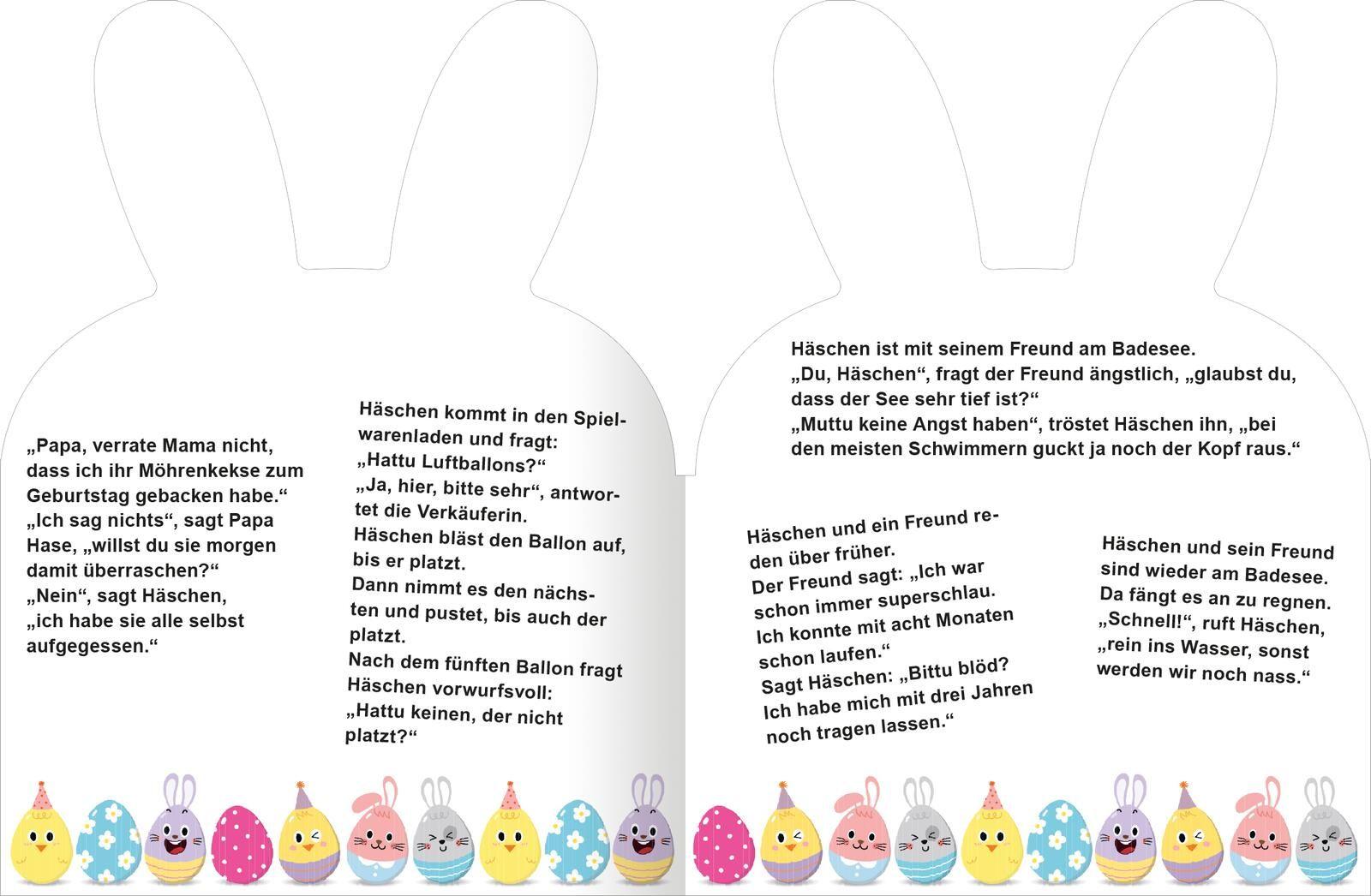 „Papa, verrate Mama nicht, dass ich ihr Möhrenkekse zum Geburtstag gebacken habe.“
„Ich sag nichts“, sagt Papa Hase, „willst du sie morgen damit überraschen?“
„Nein“, sagt Häschen, „ich habe sie alle selbst aufgegessen.“

Häschen kommt in den Spielwarenladen und fragt:
„Hattu Luftballons?“
„Ja, hier, bitte sehr“, antwortet die Verkäuferin.
Häschen bläst den Ballon auf, bis er platzt.
Dann nimmt es den nächsten und pustet, bis auch der platzt.
Nach dem fünften Ballon fragt Häschen vorwurfsvoll:
„Hattu keinen, der nicht platzt?“

Häschen ist mit seinem Freund am Badesee.
„Du, Häschen“, fragt der Freund ängstlich, „glaubst du, dass der See sehr tief ist?“
„Muttu keine Angst haben“, tröstet Häschen ihn, „bei den meisten Schwimmern guckt ja noch der Kopf raus.“

Häschen und ein Freund reden über früher.
Der Freund sagt: „Ich war schon immer superschlau. Ich konnte mit acht Monaten schon laufen.“
Sagt Häschen: „Bittu blöd? Ich habe mich mit drei Jahren noch tragen lassen.“

Häschen und sein Freund sind wieder am Badesee. Da fängt es an zu regnen.
„Schnell!“, ruft Häschen, „rein ins Wasser, sonst werden wir noch nass.“